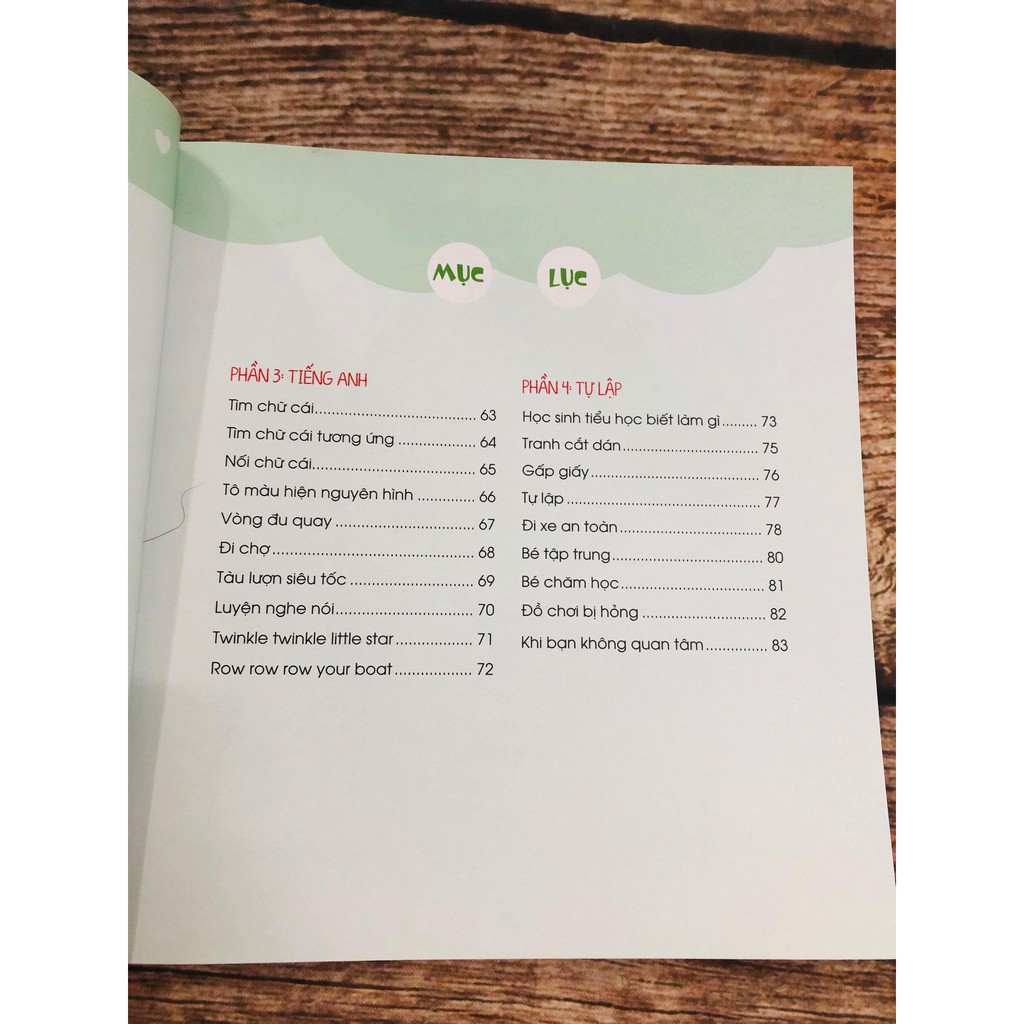 MỤC LỤC

PHẦN 3: TIẾNG ANH

Tìm chữ cái 63
Tìm chữ cái tương ứng 64
Nối chữ cái 65
Tô màu hiện nguyên hình 66
Vòng đu quay 67
Đi chợ 68
Tàu lượn siêu tốc 69
Luyện nghe nói 70
Twinkle twinkle little star 71
Row row row your boat 72

PHẦN 4: TỰ LẬP

Học sinh tiểu học biết làm gì 73
Tranh cắt dán 75
Gấp giấy 76
Tự lập 77
Đi xe an toàn 78
Bé tập trung 80
Bé chăm học 81
Đồ chơi bị hỏng 82
Khi bạn không quan tâm 83